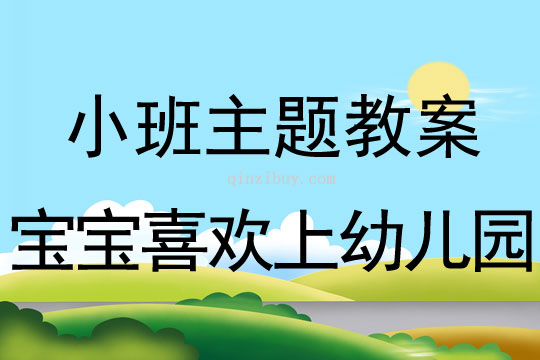 小班主题教案

qinzibuy.com

宝宝喜欢上幼儿园